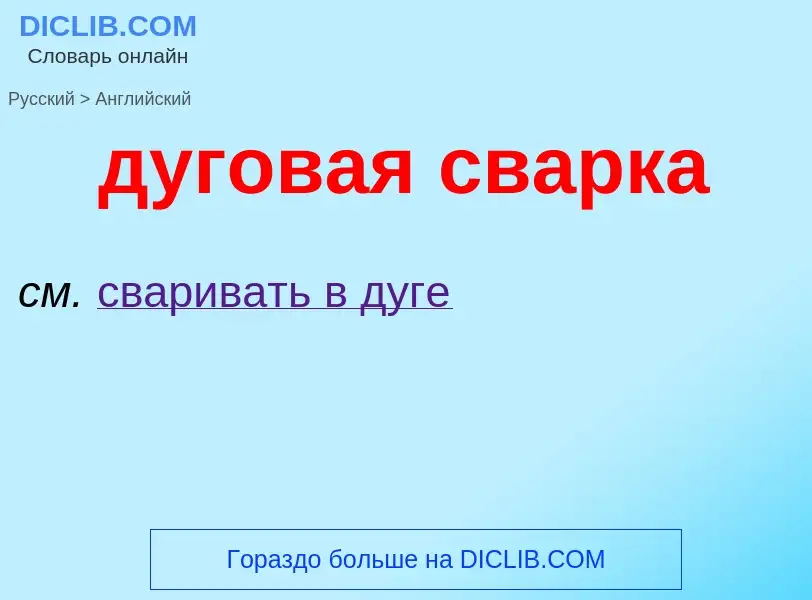 DICLIB.COM
Словарь онлайн

Русский > Английский

дуговая сварка

см. сваривать в дуге

Гораздо больше на DICLIB.COM